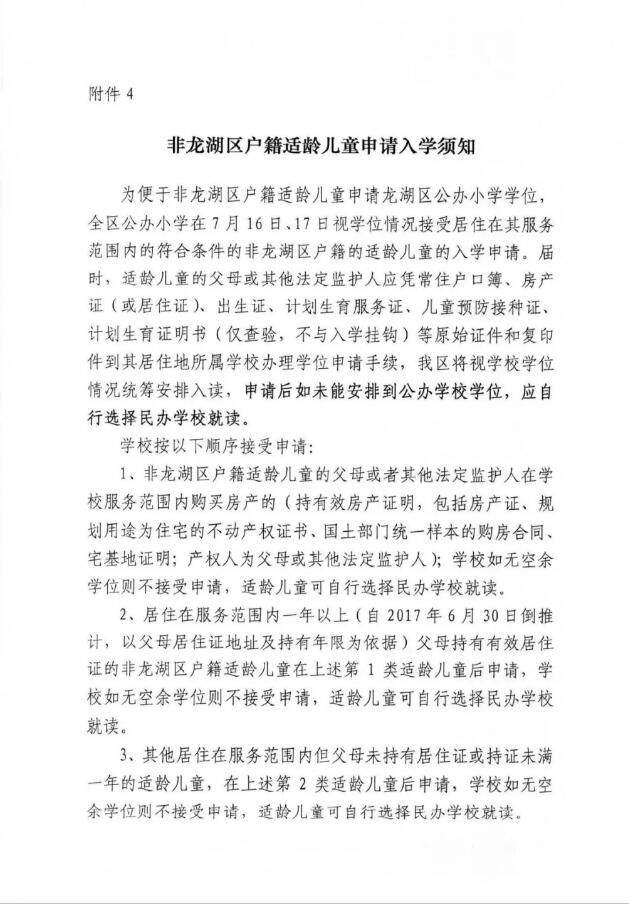 附件 4

非龙湖区户籍适龄儿童申请入学须知

为便于非龙湖区户籍适龄儿童申请龙湖区公办小学学位，全区公办小学在 7 月 16 日、17 日视学位情况接受居住在其服务范围内的符合条件的非龙湖区户籍的适龄儿童的入学申请。届时，适龄儿童的父母或其他法定监护人应凭常住户口簿、房产证（或居住证）、出生证、计划生育服务证、儿童预防接种证、计划生育证明书（仅查验，不与入学挂钩）等原始证件和复印件到其居住地所属学校办理学位申请手续，我区将视学校学位情况统筹安排入读，申请后如未能安排到公办学校学位，应自行选择民办学校就读。

学校按以下顺序接受申请：

1、非龙湖区户籍适龄儿童的父母或者其他法定监护人在学校服务范围内购买房产的（持有效房产证明，包括房产证、规划用途为住宅的不动产权证书、国土部门统一样本的购房合同、宅基地证明；产权人为父母或其他法定监护人）；学校如无空余学位则不接受申请，适龄儿童可自行选择民办学校就读。

2、居住在服务范围内一年以上（自 2017 年 6 月 30 日倒推计，以父母居住证地址及持有年限为依据）父母持有有效居住证的非龙湖区户籍适龄儿童在上述第 1 类适龄儿童后申请，学校如无空余学位则不接受申请，适龄儿童可自行选择民办学校就读。

3、其他居住在服务范围内但父母未持有居住证或持证未满一年的适龄儿童，在上述第 2 类适龄儿童后申请，学校如无空余学位则不接受申请，适龄儿童可自行选择民办学校就读。